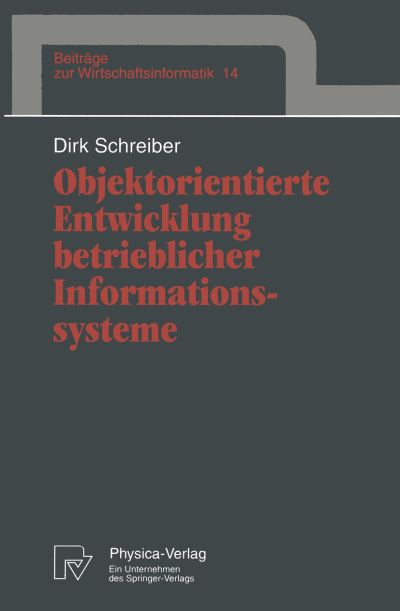 Beiträge
zur Wirtschaftsinformatik 14

Dirk Schreiber

Objektorientierte Entwicklung betrieblicher Informationssysteme

Physica-Verlag
Ein Unternehmen
des Springer-Verlags